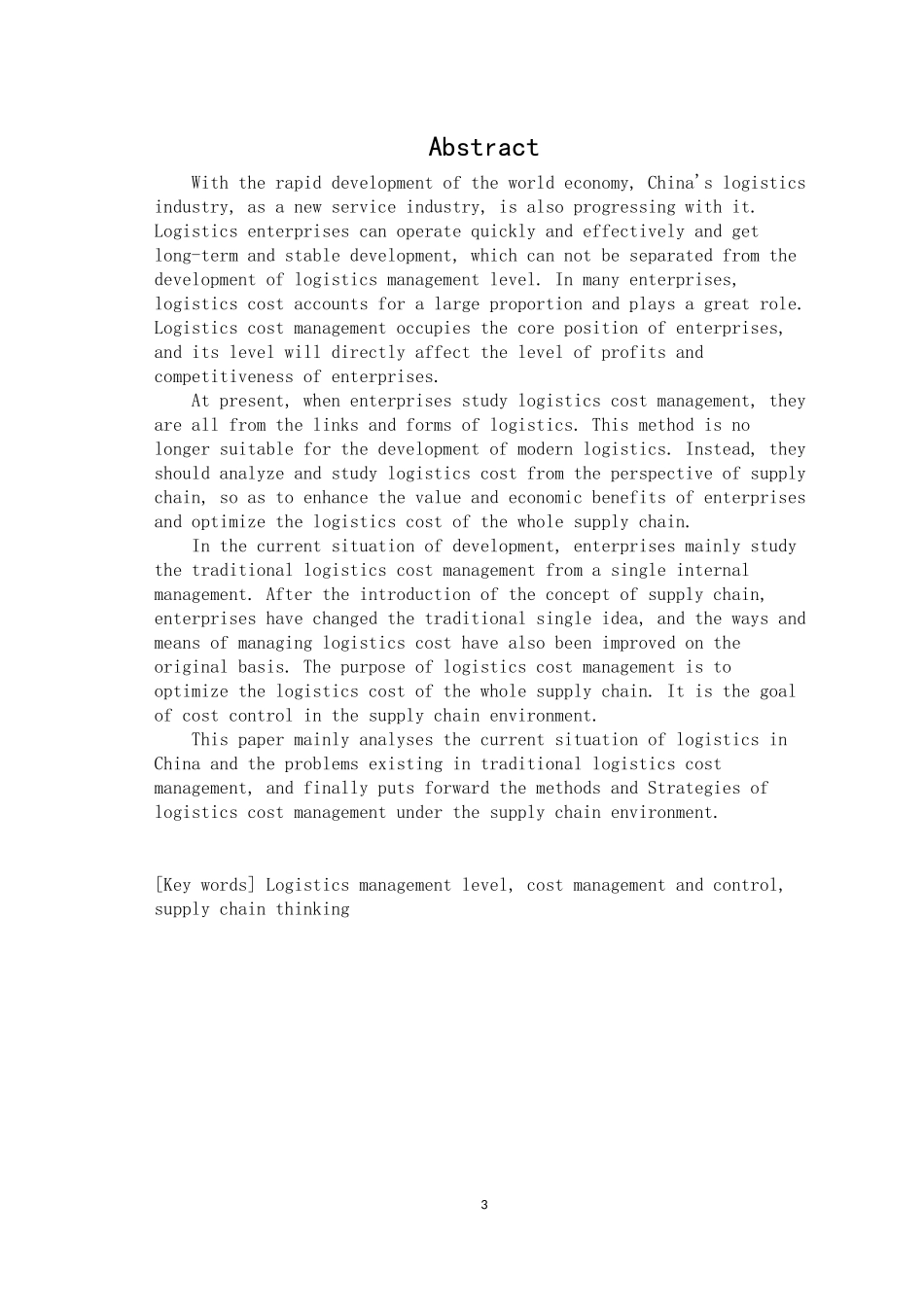 Abstract

With the rapid development of the world economy, China's logistics industry, as a new service industry, is also progressing with it. Logistics enterprises can operate quickly and effectively and get long-term and stable development, which can not be separated from the development of logistics management level. In many enterprises, logistics cost accounts for a large proportion and plays a great role. Logistics cost management occupies the core position of enterprises, and its level will directly affect the level of profits and competitiveness of enterprises.

At present, when enterprises study logistics cost management, they are all from the links and forms of logistics. This method is no longer suitable for the development of modern logistics. Instead, they should analyze and study logistics cost from the perspective of supply chain, so as to enhance the value and economic benefits of enterprises and optimize the logistics cost of the whole supply chain.

In the current situation of development, enterprises mainly study the traditional logistics cost management from a single internal management. After the introduction of the concept of supply chain, enterprises have changed the traditional single idea, and the ways and means of managing logistics cost have also been improved on the original basis. The purpose of logistics cost management is to optimize the logistics cost of the whole supply chain. It is the goal of cost control in the supply chain environment.

This paper mainly analyses the current situation of logistics in China and the problems existing in traditional logistics cost management, and finally puts forward the methods and Strategies of logistics cost management under the supply chain environment.

[Key words] Logistics management level, cost management and control, supply chain thinking

3